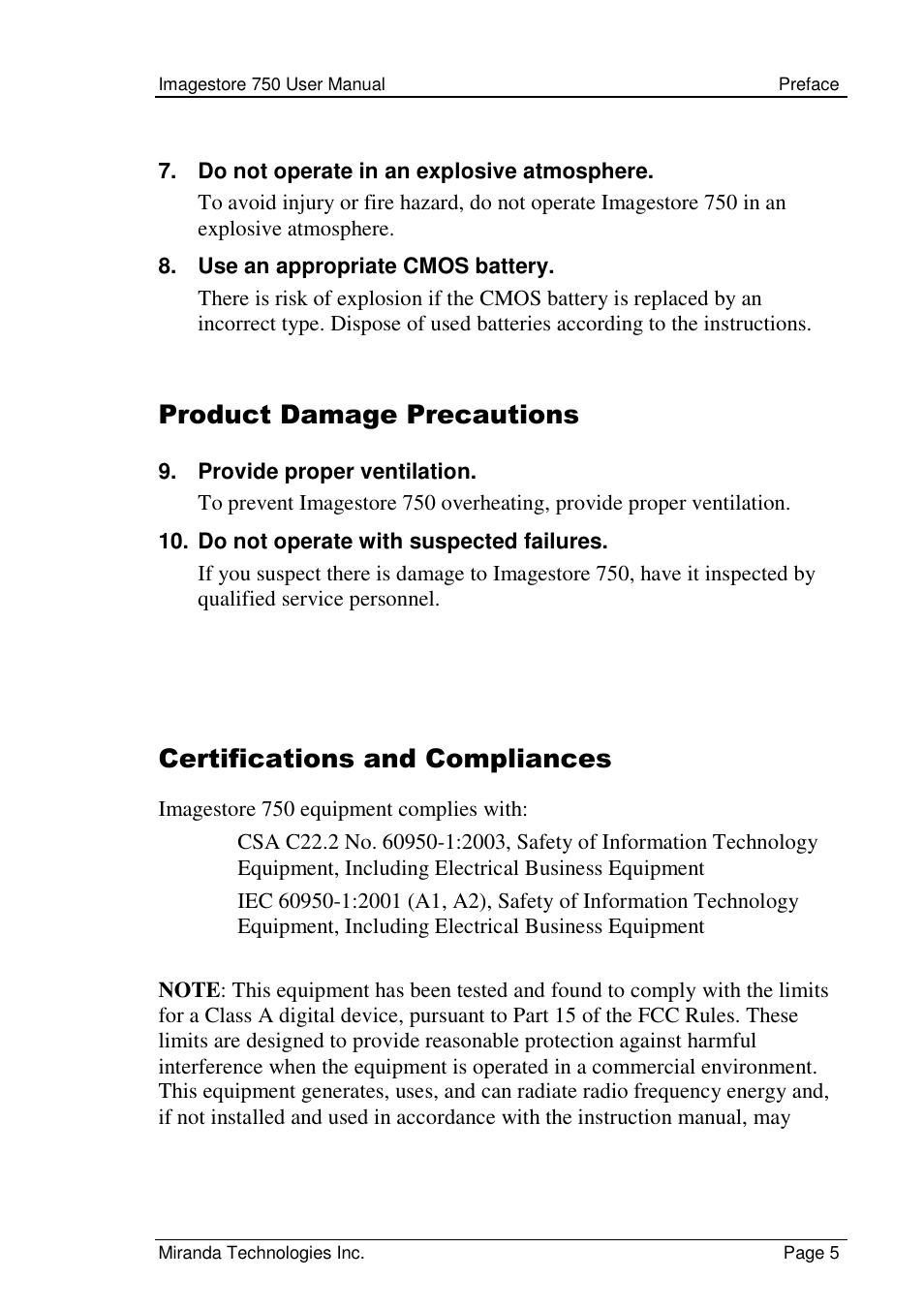 Imagestore 750 User Manual Preface

7. Do not operate in an explosive atmosphere.

To avoid injury or fire hazard, do not operate Imagestore 750 in an explosive atmosphere.

8. Use an appropriate CMOS battery.

There is risk of explosion if the CMOS battery is replaced by an incorrect type. Dispose of used batteries according to the instructions.

Product Damage Precautions

9. Provide proper ventilation.

To prevent Imagestore 750 overheating, provide proper ventilation.

10. Do not operate with suspected failures.

If you suspect there is damage to Imagestore 750, have it inspected by qualified service personnel.

Certifications and Compliances

Imagestore 750 equipment complies with:

CSA C22.2 No. 60950-1:2003, Safety of Information Technology Equipment, Including Electrical Business Equipment

IEC 60950-1:2001 (A1, A2), Safety of Information Technology Equipment, Including Electrical Business Equipment

NOTE: This equipment has been tested and found to comply with the limits for a Class A digital device, pursuant to Part 15 of the FCC Rules. These limits are designed to provide reasonable protection against harmful interference when the equipment is operated in a commercial environment. This equipment generates, uses, and can radiate radio frequency energy and, if not installed and used in accordance with the instruction manual, may

Miranda Technologies Inc. Page 5